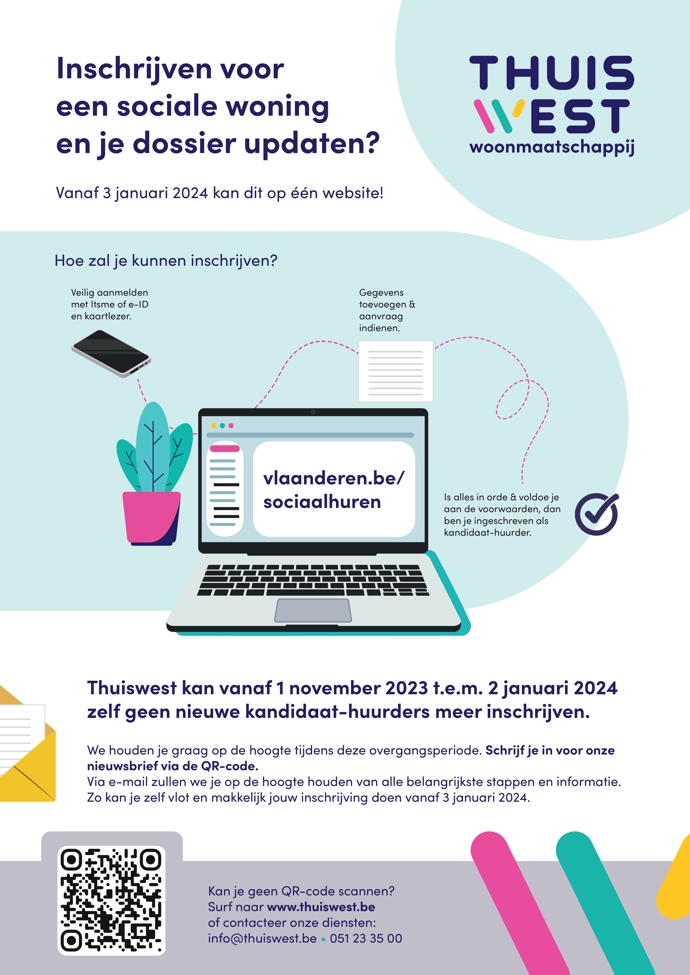 Inschrijven voor een sociale woning en je dossier updaten?

THUIS WEST woonmaatschappij

Vanaf 3 januari 2024 kan dit op één website!

Hoe zal je kunnen inschrijven?

Veilig aanmelden met Itsme of e-ID en kaartlezer.

Gegevens toevoegen & aanvraag indienen.

vlaanderen.be/ sociaalhuren

Is alles in orde & voldoe je aan de voorwaarden, dan ben je ingeschreven als kandidaat-huurder.

Thuiswest kan vanaf 1 november 2023 t.e.m. 2 januari 2024 zelf geen nieuwe kandidaat-huurders meer inschrijven.

We houden je graag op de hoogte tijdens deze overgangsperiode. Schrijf je in voor onze nieuwsbrief via de QR-code.
Via e-mail zullen we je op de hoogte houden van alle belangrijkste stappen en informatie. Zo kan je zelf vlot en makkelijk jouw inschrijving doen vanaf 3 januari 2024.

Kan je geen QR-code scannen? Surf naar www.thuiswest.be of contacteer onze diensten: info@thuiswest.be • 051 23 35 00